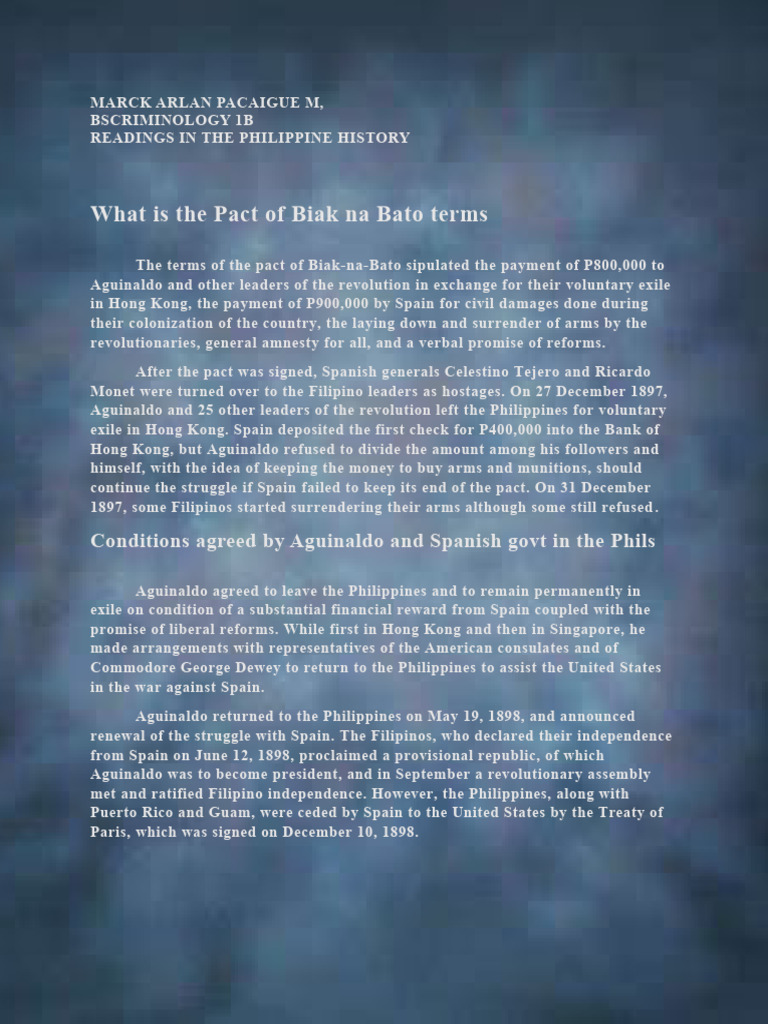 MARCK ARLAN PACAIGUE M,
BSCRIMINOLOGY 1B
READINGS IN THE PHILIPPINE HISTORY

What is the Pact of Biak na Bato terms

The terms of the pact of Biak-na-Bato sipulated the payment of P800,000 to Aguinaldo and other leaders of the revolution in exchange for their voluntary exile in Hong Kong, the payment of P900,000 by Spain for civil damages done during their colonization of the country, the laying down and surrender of arms by the revolutionaries, general amnesty for all, and a verbal promise of reforms.

After the pact was signed, Spanish generals Celestino Tejero and Ricardo Monet were turned over to the Filipino leaders as hostages. On 27 December 1897, Aguinaldo and 25 other leaders of the revolution left the Philippines for voluntary exile in Hong Kong. Spain deposited the first check for P400,000 into the Bank of Hong Kong, but Aguinaldo refused to divide the amount among his followers and himself, with the idea of keeping the money to buy arms and munitions, should continue the struggle if Spain failed to keep its end of the pact. On 31 December 1897, some Filipinos started surrendering their arms although some still refused.

Conditions agreed by Aguinaldo and Spanish govt in the Phils

Aguinaldo agreed to leave the Philippines and to remain permanently in exile on condition of a substantial financial reward from Spain coupled with the promise of liberal reforms. While first in Hong Kong and then in Singapore, he made arrangements with representatives of the American consulates and of Commodore George Dewey to return to the Philippines to assist the United States in the war against Spain.

Aguinaldo returned to the Philippines on May 19, 1898, and announced renewal of the struggle with Spain. The Filipinos, who declared their independence from Spain on June 12, 1898, proclaimed a provisional republic, of which Aguinaldo was to become president, and in September a revolutionary assembly met and ratified Filipino independence. However, the Philippines, along with Puerto Rico and Guam, were ceded by Spain to the United States by the Treaty of Paris, which was signed on December 10, 1898.